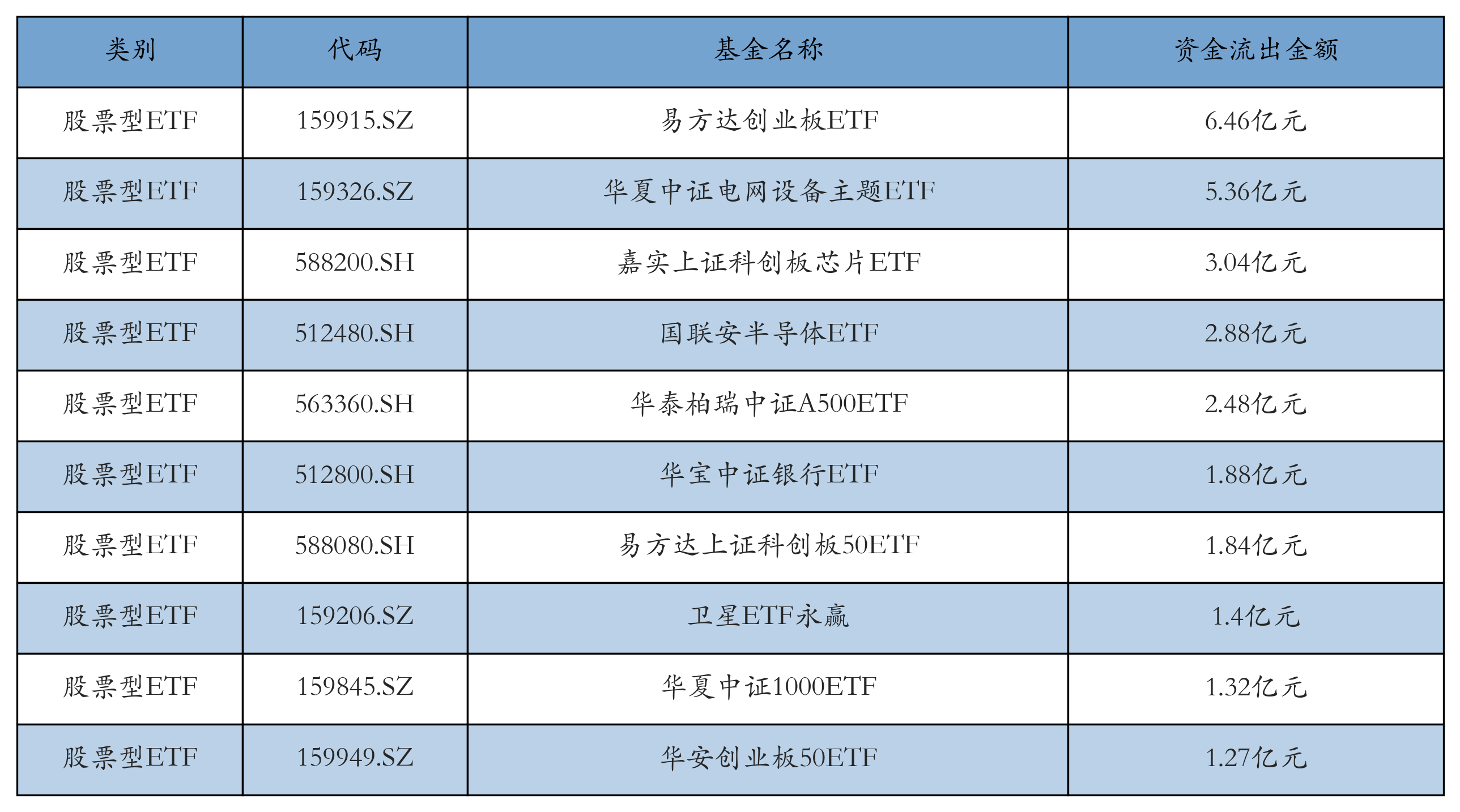 | 类别 | 代码 | 基金名称 | 资金流出金额 |
|---|---|---|---|
| 股票型ETF | 159915.SZ | 易方达创业板ETF | 6.46亿元 |
| 股票型ETF | 159326.SZ | 华夏中证电网设备主题ETF | 5.36亿元 |
| 股票型ETF | 588200.SH | 嘉实上证科创板芯片ETF | 3.04亿元 |
| 股票型ETF | 512480.SH | 国联安半导体ETF | 2.88亿元 |
| 股票型ETF | 563360.SH | 华泰柏瑞中证A500ETF | 2.48亿元 |
| 股票型ETF | 512800.SH | 华宝中证银行ETF | 1.88亿元 |
| 股票型ETF | 588080.SH | 易方达上证科创板50ETF | 1.84亿元 |
| 股票型ETF | 159206.SZ | 卫星ETF永赢 | 1.4亿元 |
| 股票型ETF | 159845.SZ | 华夏中证1000ETF | 1.32亿元 |
| 股票型ETF | 159949.SZ | 华安创业板50ETF | 1.27亿元 |